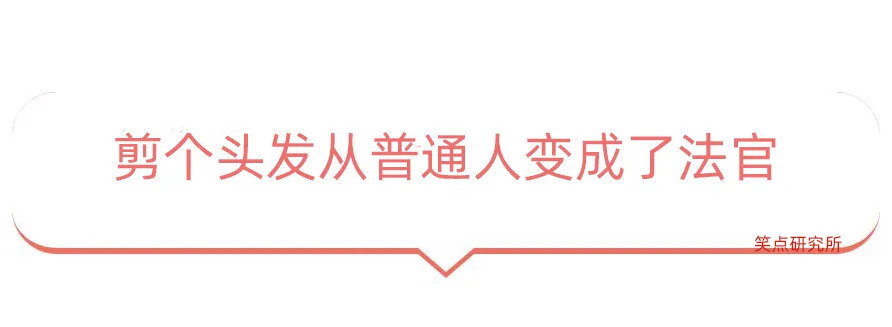 剪个头发从普通人变成了法官

笑点研究所